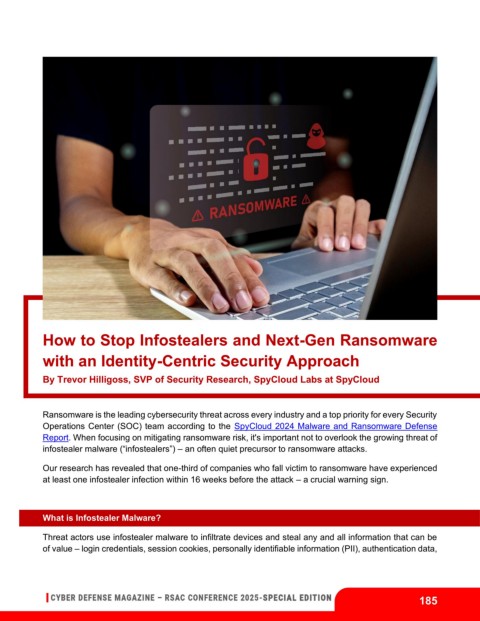 RANSOMWARE

How to Stop Infostealers and Next-Gen Ransomware with an Identity-Centric Security Approach

By Trevor Hilligoss, SVP of Security Research, SpyCloud Labs at SpyCloud

Ransomware is the leading cybersecurity threat across every industry and a top priority for every Security Operations Center (SOC) team according to the SpyCloud 2024 Malware and Ransomware Defense Report. When focusing on mitigating ransomware risk, it's important not to overlook the growing threat of infostealer malware ("infostealers") – an often quiet precursor to ransomware attacks.

Our research has revealed that one-third of companies who fall victim to ransomware have experienced at least one infostealer infection within 16 weeks before the attack – a crucial warning sign.

What is Infostealer Malware?

Threat actors use infostealer malware to infiltrate devices and steal any and all information that can be of value – login credentials, session cookies, personally identifiable information (PII), authentication data,

CYBER DEFENSE MAGAZINE – RSAC CONFERENCE 2025-SPECIAL EDITION

185